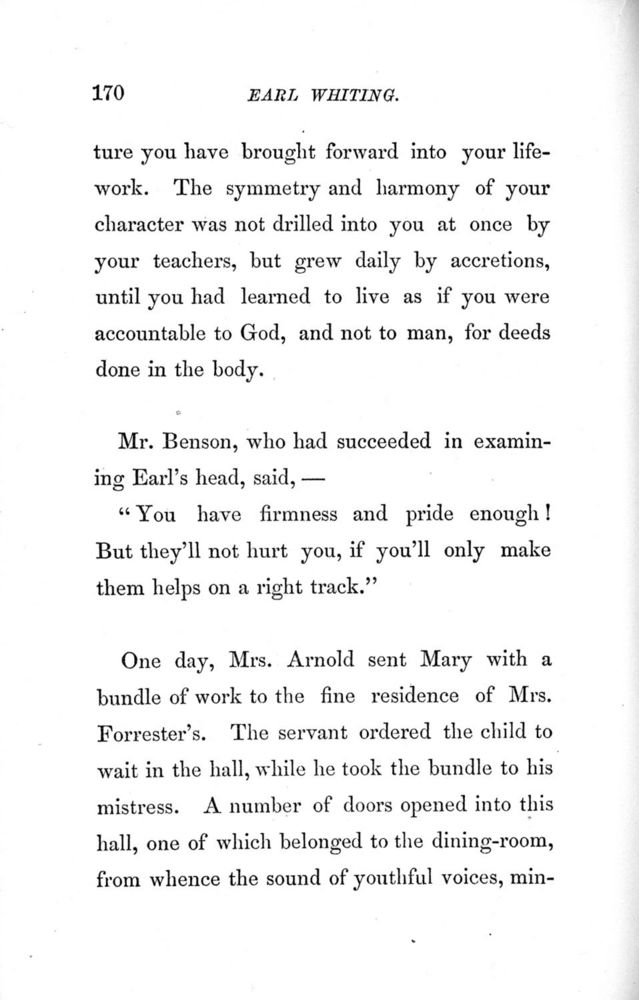 170 EARL WHITING.

ture you have brought forward into your life-work. The symmetry and harmony of your character was not drilled into you at once by your teachers, but grew daily by accretions, until you had learned to live as if you were accountable to God, and not to man, for deeds done in the body.

Mr. Benson, who had succeeded in examining Earl's head, said, —

"You have firmness and pride enough! But they'll not hurt you, if you'll only make them helps on a right track."

One day, Mrs. Arnold sent Mary with a bundle of work to the fine residence of Mrs. Forrester's. The servant ordered the child to wait in the hall, while he took the bundle to his mistress. A number of doors opened into this hall, one of which belonged to the dining-room, from whence the sound of youthful voices, min-